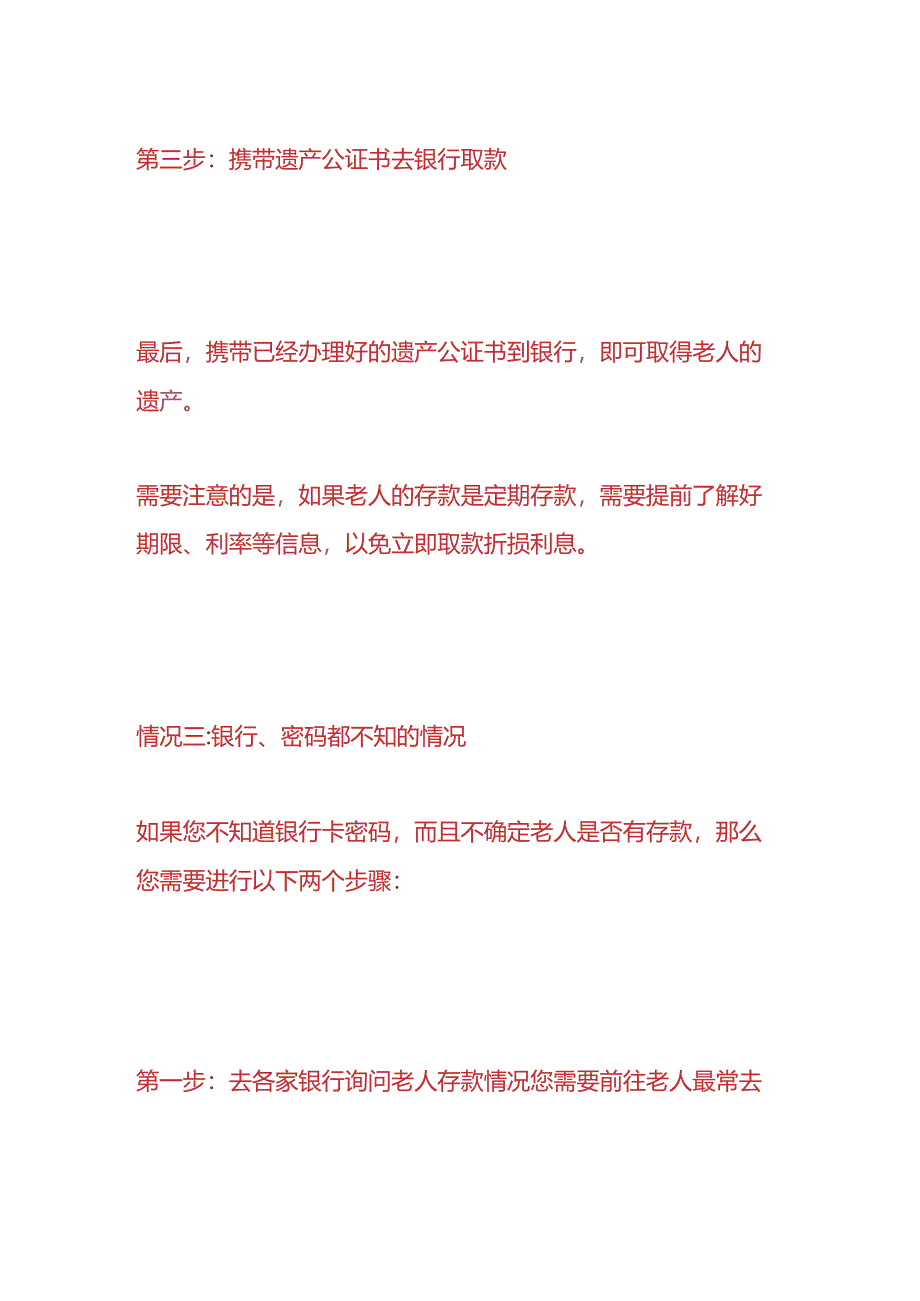 第三步：携带遗产公证书去银行取款

最后，携带已经办理好的遗产公证书到银行，即可取得老人的遗产。

需要注意的是，如果老人的存款是定期存款，需要提前了解好期限、利率等信息，以免立即取款折损利息。

情况三:银行、密码都不知的情况

如果您不知道银行卡密码，而且不确定老人是否有存款，那么您需要进行以下两个步骤：

第一步：去各家银行询问老人存款情况您需要前往老人最常去